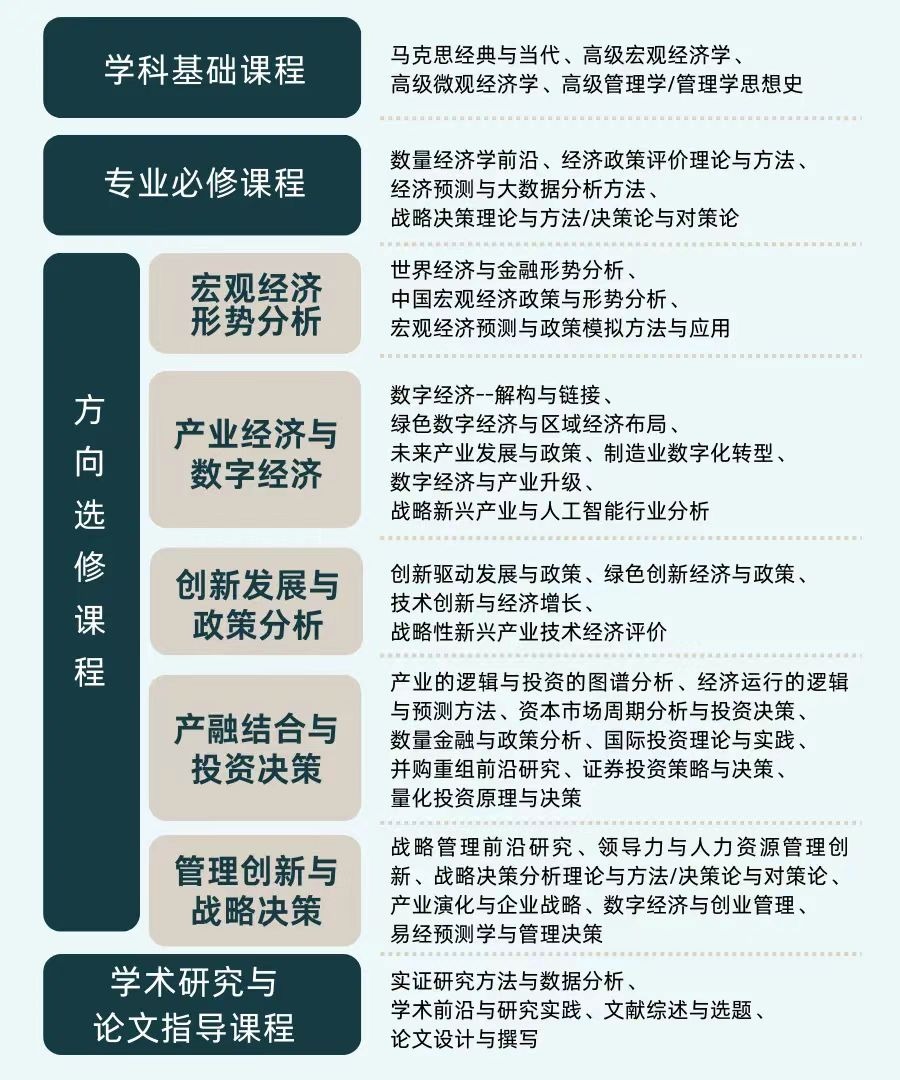 学科基础课程

马克思经典与当代、高级宏观经济学、高级微观经济学、高级管理学/管理学思想史

专业必修课程

数量经济学前沿、经济政策评价理论与方法、经济预测与大数据分析方法、战略决策理论与方法/决策论与对策论

方向选修课程

宏观经济形势分析

世界经济与金融形势分析、中国宏观经济政策与形势分析、宏观经济预测与政策模拟方法与应用

产业经济与数字经济

数字经济--解构与链接、绿色数字经济与区域经济布局、未来产业发展与政策、制造业数字化转型、数字经济与产业升级、战略新兴产业与人工智能行业分析

创新发展与政策分析

创新驱动发展与政策、绿色创新经济与政策、技术创新与经济增长、战略性新兴产业技术经济评价

产融结合与投资决策

产业的逻辑与投资的图谱分析、经济运行的逻辑与预测方法、资本市场周期分析与投资决策、数量金融与政策分析、国际投资理论与实践、并购重组前沿研究、证券投资策略与决策、量化投资原理与决策

管理创新与战略决策

战略管理前沿研究、领导力与人力资源管理创新、战略决策分析理论与方法/决策论与对策论、产业演化与企业战略、数字经济与创业管理、易经预测学与管理决策

学术研究与论文指导课程

实证研究方法与数据分析、学术前沿与研究实践、文献综述与选题、论文设计与撰写